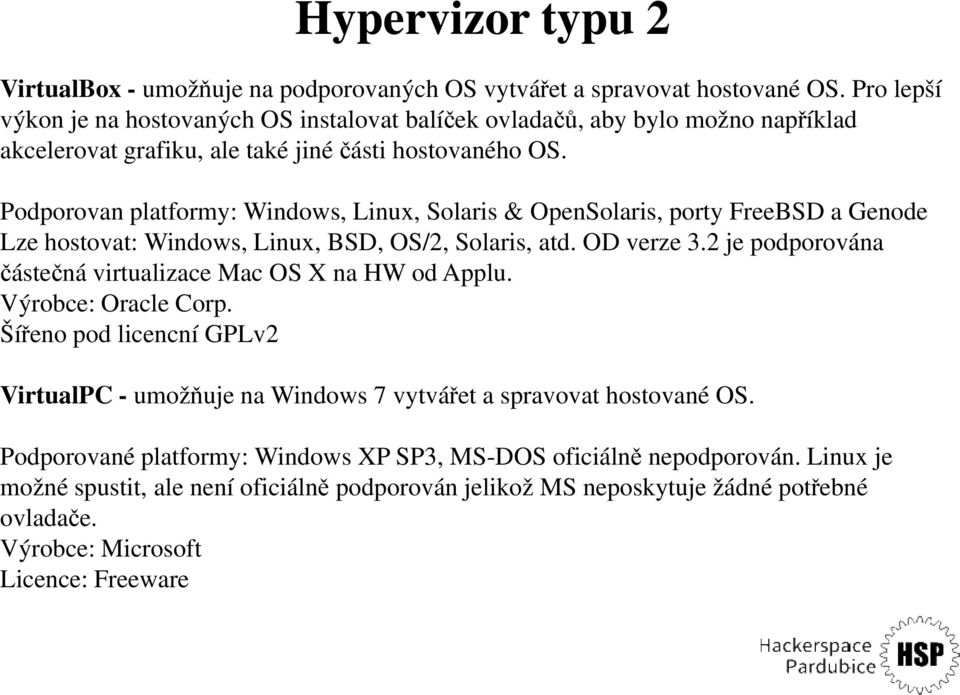 Hypervizor typu 2

VirtualBox - umožňuje na podporovaných OS vytvářet a spravovat hostované OS. Pro lepší výkon je na hostovaných OS instalovat balíček ovladačů, aby bylo možno například akcelerovat grafiku, ale také jiné části hostovaného OS.

Podporovan platformy: Windows, Linux, Solaris & OpenSolaris, porty FreeBSD a Genode
Lze hostovat: Windows, Linux, BSD, OS/2, Solaris, atd. OD verze 3.2 je podporována částečná virtualizace Mac OS X na HW od Applu.
Výrobce: Oracle Corp.
Šířeno pod licencní GPLv2

VirtualPC - umožňuje na Windows 7 vytvářet a spravovat hostované OS.

Podporované platformy: Windows XP SP3, MS-DOS oficiálně nepodporován. Linux je možné spustit, ale není oficiálně podporován jelikož MS neposkytuje žádné potřebné ovladače.
Výrobce: Microsoft
Licence: Freeware

Hackerspace Pardubice HSP